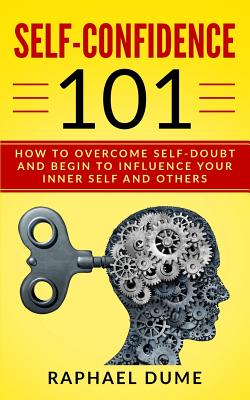 SELF-CONFIDENCE

101

HOW TO OVERCOME SELF-DOUBT AND BEGIN TO INFLUENCE YOUR INNER SELF AND OTHERS

RAPHAEL DUME